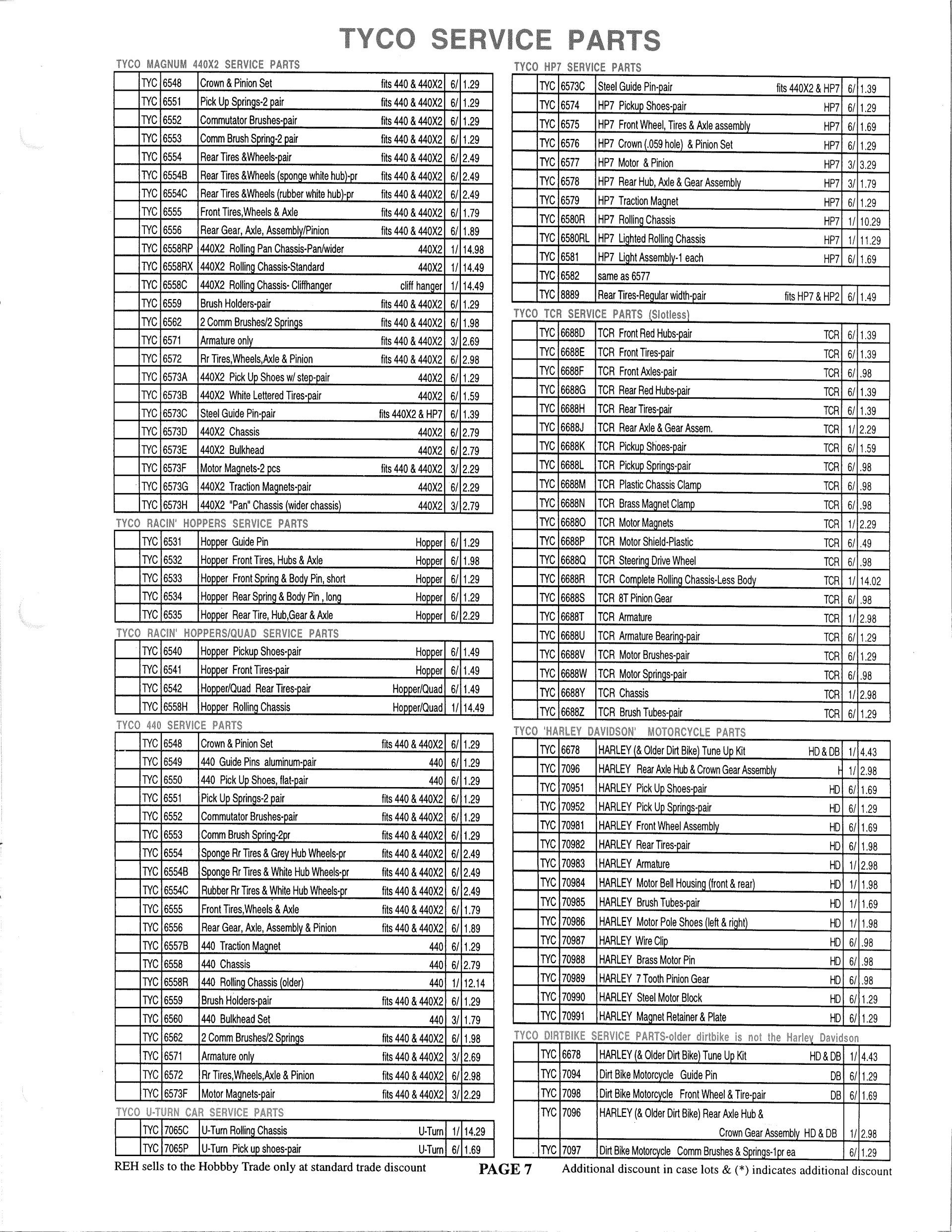 TYCO SERVICE PARTS

TYCO MAGNUM 440X2 SERVICE PARTS

| | TYC | 6548 | Crown & Pinion Set | fits 440 & 440X2 | 6/ | 1.29 |
|---|---|---|---|---|---|---|
| | TYC | 6551 | Pick Up Springs-2 pair | fits 440 & 440X2 | 6/ | 1.29 |
| | TYC | 6552 | Commutator Brushes-pair | fits 440 & 440X2 | 6/ | 1.29 |
| | TYC | 6553 | Comm Brush Spring-2 pair | fits 440 & 440X2 | 6/ | 1.29 |
| | TYC | 6554 | Rear Tires &Wheels-pair | fits 440 & 440X2 | 6/ | 2.49 |
| | TYC | 6554B | Rear Tires &Wheels (sponge white hub)-pr | fits 440 & 440X2 | 6/ | 2.49 |
| | TYC | 6554C | Rear Tires &Wheels (rubber white hub)-pr | fits 440 & 440X2 | 6/ | 2.49 |
| | TYC | 6555 | Front Tires,Wheels & Axle | fits 440 & 440X2 | 6/ | 1.79 |
| | TYC | 6556 | Rear Gear, Axle, Assembly/Pinion | fits 440 & 440X2 | 6/ | 1.89 |
| | TYC | 6558RP | 440X2 Rolling Pan Chassis-Pan/wider | 440X2 | 1/ | 14.98 |
| | TYC | 6558RX | 440X2 Rolling Chassis-Standard | 440X2 | 1/ | 14.49 |
| | TYC | 6558C | 440X2 Rolling Chassis- Cliffhanger | cliff hanger | 1/ | 14.49 |
| | TYC | 6559 | Brush Holders-pair | fits 440 & 440X2 | 6/ | 1.29 |
| | TYC | 6562 | 2 Comm Brushes/2 Springs | fits 440 & 440X2 | 6/ | 1.98 |
| | TYC | 6571 | Armature only | fits 440 & 440X2 | 3/ | 2.69 |
| | TYC | 6572 | Rr Tires,Wheels,Axle & Pinion | fits 440 & 440X2 | 6/ | 2.98 |
| | TYC | 6573A | 440X2 Pick Up Shoes w/ step-pair | 440X2 | 6/ | 1.29 |
| | TYC | 6573B | 440X2 White Lettered Tires-pair | 440X2 | 6/ | 1.59 |
| | TYC | 6573C | Steel Guide Pin-pair | fits 440X2 & HP7 | 6/ | 1.39 |
| | TYC | 6573D | 440X2 Chassis | 440X2 | 6/ | 2.79 |
| | TYC | 6573E | 440X2 Bulkhead | 440X2 | 6/ | 2.79 |
| | TYC | 6573F | Motor Magnets-2 pcs | fits 440 & 440X2 | 3/ | 2.29 |
| | TYC | 6573G | 440X2 Traction Magnets-pair | 440X2 | 6/ | 2.29 |
| | TYC | 6573H | 440X2 "Pan" Chassis (wider chassis) | 440X2 | 3/ | 2.79 |

TYCO RACIN' HOPPERS SERVICE PARTS

| | TYC | 6531 | Hopper Guide Pin | Hopper | 6/ | 1.29 |
|---|---|---|---|---|---|---|
| | TYC | 6532 | Hopper Front Tires, Hubs & Axle | Hopper | 6/ | 1.98 |
| | TYC | 6533 | Hopper Front Spring & Body Pin, short | Hopper | 6/ | 1.29 |
| | TYC | 6534 | Hopper Rear Spring & Body Pin , long | Hopper | 6/ | 1.29 |
| | TYC | 6535 | Hopper Rear Tire, Hub,Gear & Axle | Hopper | 6/ | 2.29 |

TYCO RACIN' HOPPERS/QUAD SERVICE PARTS

| | TYC | 6540 | Hopper Pickup Shoes-pair | Hopper | 6/ | 1.49 |
|---|---|---|---|---|---|---|
| | TYC | 6541 | Hopper Front Tires-pair | Hopper | 6/ | 1.49 |
| | TYC | 6542 | Hopper/Quad Rear Tires-pair | Hopper/Quad | 6/ | 1.49 |
| | TYC | 6558H | Hopper Rolling Chassis | Hopper/Quad | 1/ | 14.49 |

TYCO 440 SERVICE PARTS

| | TYC | 6548 | Crown & Pinion Set | fits 440 & 440X2 | 6/ | 1.29 |
|---|---|---|---|---|---|---|
| | TYC | 6549 | 440 Guide Pins aluminum-pair | 440 | 6/ | 1.29 |
| | TYC | 6550 | 440 Pick Up Shoes, flat-pair | 440 | 6/ | 1.29 |
| | TYC | 6551 | Pick Up Springs-2 pair | fits 440 & 440X2 | 6/ | 1.29 |
| | TYC | 6552 | Commutator Brushes-pair | fits 440 & 440X2 | 6/ | 1.29 |
| | TYC | 6553 | Comm Brush Spring-2pr | fits 440 & 440X2 | 6/ | 1.29 |
| | TYC | 6554 | Sponge Rr Tires & Grey Hub Wheels-pr | fits 440 & 440X2 | 6/ | 2.49 |
| | TYC | 6554B | Sponge Rr Tires & White Hub Wheels-pr | fits 440 & 440X2 | 6/ | 2.49 |
| | TYC | 6554C | Rubber Rr Tires & White Hub Wheels-pr | fits 440 & 440X2 | 6/ | 2.49 |
| | TYC | 6555 | Front Tires,Wheels & Axle | fits 440 & 440X2 | 6/ | 1.79 |
| | TYC | 6556 | Rear Gear, Axle, Assembly & Pinion | fits 440 & 440X2 | 6/ | 1.89 |
| | TYC | 6557B | 440 Traction Magnet | 440 | 6/ | 1.29 |
| | TYC | 6558 | 440 Chassis | 440 | 6/ | 2.79 |
| | TYC | 6558R | 440 Rolling Chassis (older) | 440 | 1/ | 12.14 |
| | TYC | 6559 | Brush Holders-pair | fits 440 & 440X2 | 6/ | 1.29 |
| | TYC | 6560 | 440 Bulkhead Set | 440 | 3/ | 1.79 |
| | TYC | 6562 | 2 Comm Brushes/2 Springs | fits 440 & 440X2 | 6/ | 1.98 |
| | TYC | 6571 | Armature only | fits 440 & 440X2 | 3/ | 2.69 |
| | TYC | 6572 | Rr Tires,Wheels,Axle & Pinion | fits 440 & 440X2 | 6/ | 2.98 |
| | TYC | 6573F | Motor Magnets-pair | fits 440 & 440X2 | 3/ | 2.29 |

TYCO U-TURN CAR SERVICE PARTS

| | TYC | 7065C | U-Turn Rolling Chassis | U-Turn | 1/ | 14.29 |
|---|---|---|---|---|---|---|
| | TYC | 7065P | U-Turn Pick up shoes-pair | U-Turn | 6/ | 1.69 |

TYCO HP7 SERVICE PARTS

| | TYC | 6573C | Steel Guide Pin-pair | fits 440X2 & HP7 | 6/ | 1.39 |
|---|---|---|---|---|---|---|
| | TYC | 6574 | HP7 Pickup Shoes-pair | HP7 | 6/ | 1.29 |
| | TYC | 6575 | HP7 Front Wheel, Tires & Axle assembly | HP7 | 6/ | 1.69 |
| | TYC | 6576 | HP7 Crown (.059 hole) & Pinion Set | HP7 | 6/ | 1.29 |
| | TYC | 6577 | HP7 Motor & Pinion | HP7 | 3/ | 3.29 |
| | TYC | 6578 | HP7 Rear Hub, Axle & Gear Assembly | HP7 | 3/ | 1.79 |
| | TYC | 6579 | HP7 Traction Magnet | HP7 | 6/ | 1.29 |
| | TYC | 6580R | HP7 Rolling Chassis | HP7 | 1/ | 10.29 |
| | TYC | 6580RL | HP7 Lighted Rolling Chassis | HP7 | 1/ | 11.29 |
| | TYC | 6581 | HP7 Light Assembly-1 each | HP7 | 6/ | 1.69 |
| | TYC | 6582 | same as 6577 | | | |
| | TYC | 8889 | Rear Tires-Regular width-pair | fits HP7 & HP2 | 6/ | 1.49 |

TYCO TCR SERVICE PARTS (Slotless)

| | TYC | 6688D | TCR Front Red Hubs-pair | TCR | 6/ | 1.39 |
|---|---|---|---|---|---|---|
| | TYC | 6688E | TCR Front Tires-pair | TCR | 6/ | 1.39 |
| | TYC | 6688F | TCR Front Axles-pair | TCR | 6/ | .98 |
| | TYC | 6688G | TCR Rear Red Hubs-pair | TCR | 6/ | 1.39 |
| | TYC | 6688H | TCR Rear Tires-pair | TCR | 6/ | 1.39 |
| | TYC | 6688J | TCR Rear Axle & Gear Assem. | TCR | 1/ | 2.29 |
| | TYC | 6688K | TCR Pickup Shoes-pair | TCR | 6/ | 1.59 |
| | TYC | 6688L | TCR Pickup Springs-pair | TCR | 6/ | .98 |
| | TYC | 6688M | TCR Plastic Chassis Clamp | TCR | 6/ | .98 |
| | TYC | 6688N | TCR Brass Magnet Clamp | TCR | 6/ | .98 |
| | TYC | 6688O | TCR Motor Magnets | TCR | 1/ | 2.29 |
| | TYC | 6688P | TCR Motor Shield-Plastic | TCR | 6/ | .49 |
| | TYC | 6688Q | TCR Steering Drive Wheel | TCR | 6/ | .98 |
| | TYC | 6688R | TCR Complete Rolling Chassis-Less Body | TCR | 1/ | 14.02 |
| | TYC | 6688S | TCR 8T Pinion Gear | TCR | 6/ | .98 |
| | TYC | 6688T | TCR Armature | TCR | 1/ | 2.98 |
| | TYC | 6688U | TCR Armature Bearing-pair | TCR | 6/ | 1.29 |
| | TYC | 6688V | TCR Motor Brushes-pair | TCR | 6/ | 1.29 |
| | TYC | 6688W | TCR Motor Springs-pair | TCR | 6/ | .98 |
| | TYC | 6688Y | TCR Chassis | TCR | 1/ | 2.98 |
| | TYC | 6688Z | TCR Brush Tubes-pair | TCR | 6/ | 1.29 |

TYCO 'HARLEY DAVIDSON' MOTORCYCLE PARTS

| | TYC | 6678 | HARLEY (& Older Dirt Bike) Tune Up Kit | HD & DB | 1/ | 4.43 |
|---|---|---|---|---|---|---|
| | TYC | 7096 | HARLEY Rear Axle Hub & Crown Gear Assembly | H | 1/ | 2.98 |
| | TYC | 70951 | HARLEY Pick Up Shoes-pair | HD | 6/ | 1.69 |
| | TYC | 70952 | HARLEY Pick Up Springs-pair | HD | 6/ | 1.29 |
| | TYC | 70981 | HARLEY Front Wheel Assembly | HD | 6/ | 1.69 |
| | TYC | 70982 | HARLEY Rear Tires-pair | HD | 6/ | 1.98 |
| | TYC | 70983 | HARLEY Armature | HD | 1/ | 2.98 |
| | TYC | 70984 | HARLEY Motor Bell Housing (front & rear) | HD | 1/ | 1.98 |
| | TYC | 70985 | HARLEY Brush Tubes-pair | HD | 1/ | 1.69 |
| | TYC | 70986 | HARLEY Motor Pole Shoes (left & right) | HD | 1/ | 1.98 |
| | TYC | 70987 | HARLEY Wire Clip | HD | 6/ | .98 |
| | TYC | 70988 | HARLEY Brass Motor Pin | HD | 6/ | .98 |
| | TYC | 70989 | HARLEY 7 Tooth Pinion Gear | HD | 6/ | .98 |
| | TYC | 70990 | HARLEY Steel Motor Block | HD | 6/ | 1.29 |
| | TYC | 70991 | HARLEY Magnet Retainer & Plate | HD | 6/ | 1.29 |

TYCO DIRTBIKE SERVICE PARTS-older dirtbike is not the Harley Davidson

| | TYC | 6678 | HARLEY (& Older Dirt Bike) Tune Up Kit | HD & DB | 1/ | 4.43 |
|---|---|---|---|---|---|---|
| | TYC | 7094 | Dirt Bike Motorcycle Guide Pin | DB | 6/ | 1.29 |
| | TYC | 7098 | Dirt Bike Motorcycle Front Wheel & Tire-pair | DB | 6/ | 1.69 |
| | TYC | 7096 | HARLEY (& Older Dirt Bike) Rear Axle Hub & Crown Gear Assembly | HD & DB | 1/ | 2.98 |
| | TYC | 7097 | Dirt Bike Motorcycle Comm Brushes & Springs-1pr ea | | 6/ | 1.29 |

REH sells to the Hobby Trade only at standard trade discount PAGE 7 Additional discount in case lots & (*) indicates additional discount